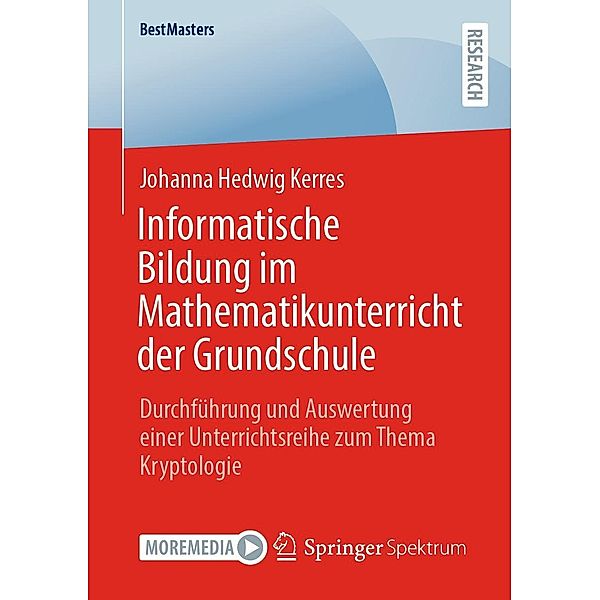 BestMasters

RESEARCH

Johanna Hedwig Kerres

Informatische Bildung im Mathematikunterricht der Grundschule

Durchführung und Auswertung einer Unterrichtsreihe zum Thema Kryptologie

MOREMEDIA

Springer Spektrum